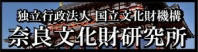 独立行政法人 国立文化財機構
奈良文化財研究所